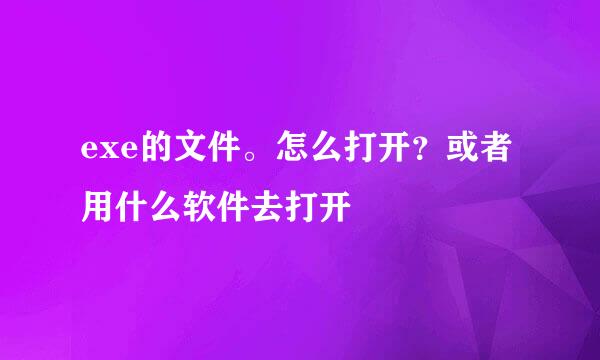 exe的文件。怎么打开？或者用什么软件去打开